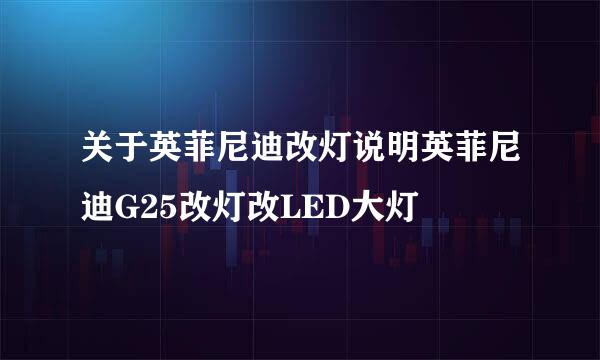 关于英菲尼迪改灯说明英菲尼迪G25改灯改LED大灯